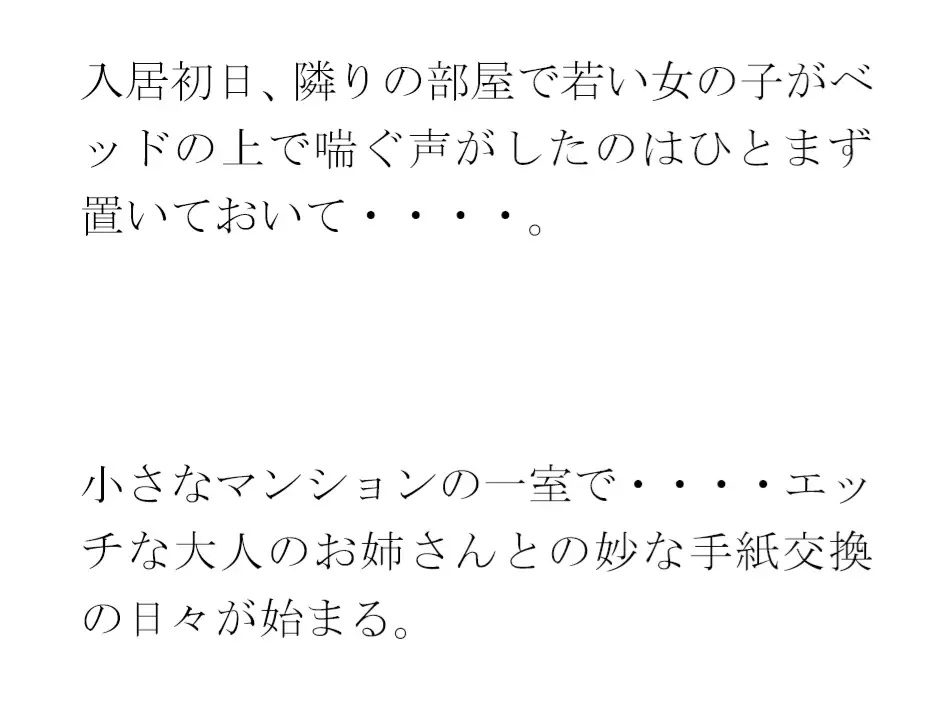 入居初日、隣りの部屋で若い女の子がベッドの上で喘ぐ声がしたのはひとまず置いておいて・・・・。

小さなマンションの一室で・・・・エッチな大人のお姉さんとの妙な手紙交換の日々が始まる。